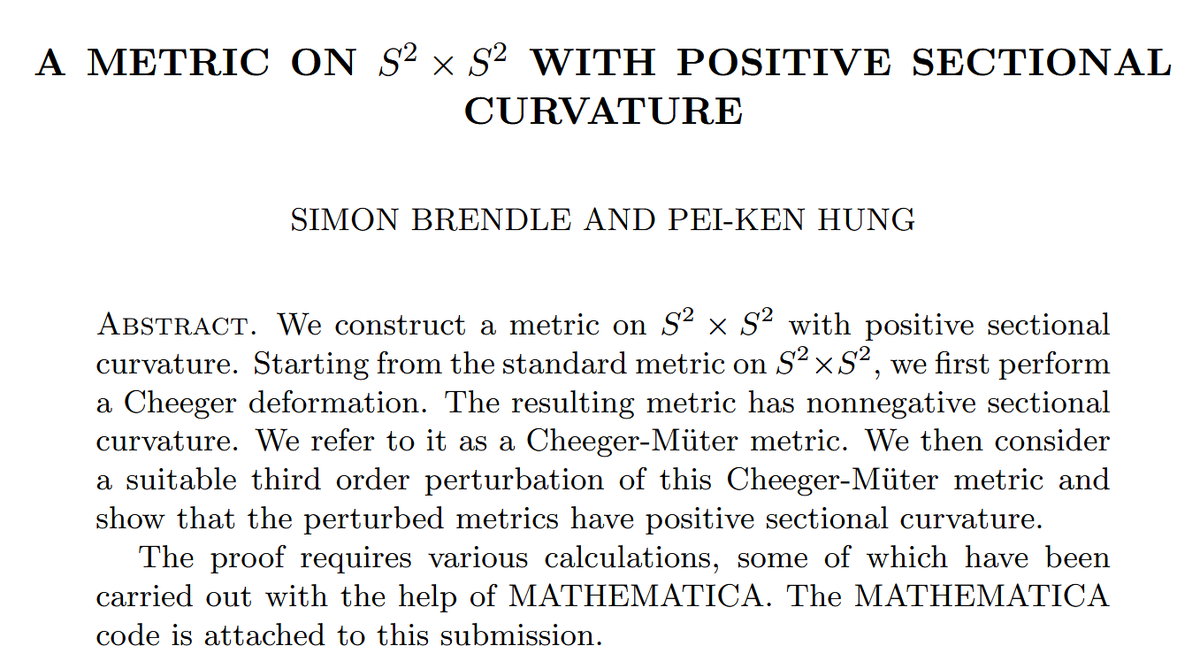 A METRIC ON $S^2 \times S^2$ WITH POSITIVE SECTIONAL CURVATURE

SIMON BRENDLE AND PEI-KEN HUNG

ABSTRACT. We construct a metric on $S^2 \times S^2$ with positive sectional curvature. Starting from the standard metric on $S^2 \times S^2$, we first perform a Cheeger deformation. The resulting metric has nonnegative sectional curvature. We refer to it as a Cheeger-Müter metric. We then consider a suitable third order perturbation of this Cheeger-Müter metric and show that the perturbed metrics have positive sectional curvature.

The proof requires various calculations, some of which have been carried out with the help of MATHEMATICA. The MATHEMATICA code is attached to this submission.